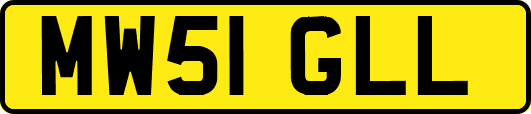 MW51 GLL